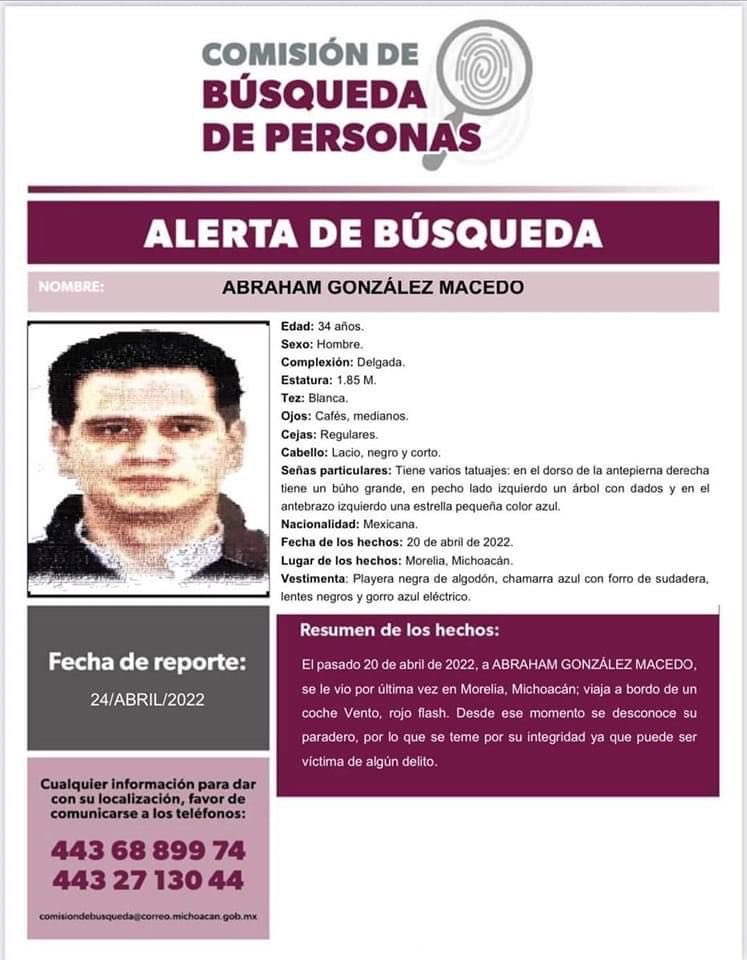 COMISIÓN DE
BÚSQUEDA
DE PERSONAS

ALERTA DE BÚSQUEDA

NOMBRE: ABRAHAM GONZÁLEZ MACEDO

Edad: 34 años.
Sexo: Hombre.
Complexión: Delgada.
Estatura: 1.85 M.
Tez: Blanca.
Ojos: Cafés, medianos.
Cejas: Regulares.
Cabello: Lacio, negro y corto.
Señas particulares: Tiene varios tatuajes: en el dorso de la antepierna derecha tiene un búho grande, en pecho lado izquierdo un árbol con dados y en el antebrazo izquierdo una estrella pequeña color azul.
Nacionalidad: Mexicana.
Fecha de los hechos: 20 de abril de 2022.
Lugar de los hechos: Morelia, Michoacán.
Vestimenta: Playera negra de algodón, chamarra azul con forro de sudadera, lentes negros y gorro azul eléctrico.

Fecha de reporte:
24/ABRIL/2022

Resumen de los hechos:
El pasado 20 de abril de 2022, a ABRAHAM GONZÁLEZ MACEDO, se le vio por última vez en Morelia, Michoacán; viaja a bordo de un coche Vento, rojo flash. Desde ese momento se desconoce su paradero, por lo que se teme por su integridad ya que puede ser víctima de algún delito.

Cualquier información para dar con su localización, favor de comunicarse a los teléfonos:
443 68 899 74
443 27 130 44
comisiondebusqueda@correo.michoacan.gob.mx